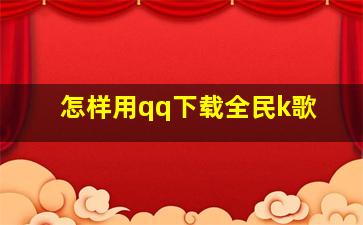 怎样用qq下载全民k歌